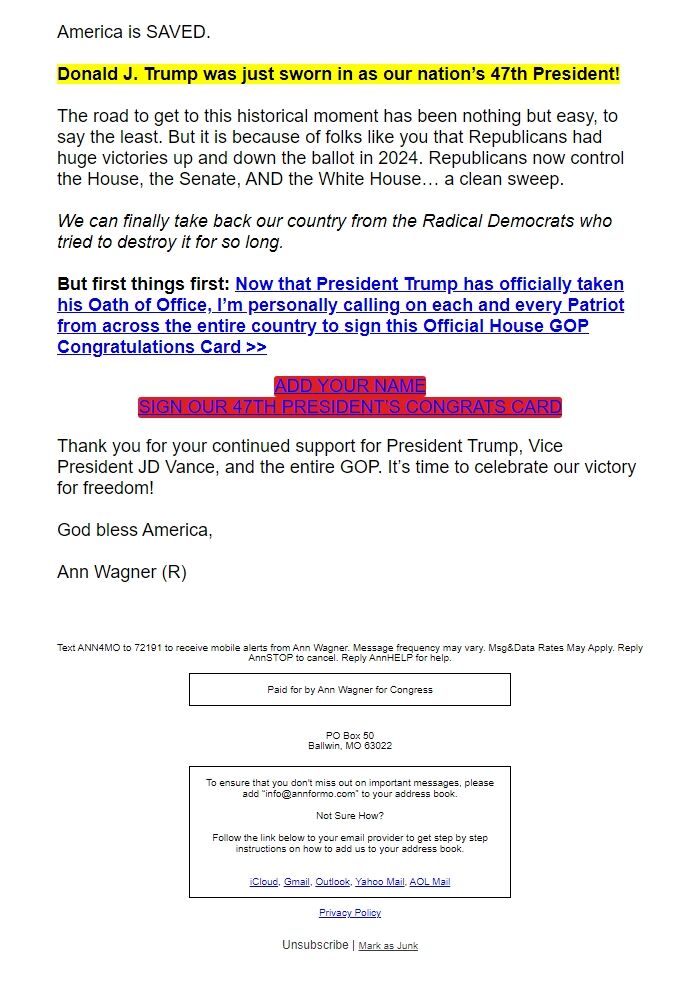 America is SAVED.

Donald J. Trump was just sworn in as our nation's 47th President!

The road to get to this historical moment has been nothing but easy, to say the least. But it is because of folks like you that Republicans had huge victories up and down the ballot in 2024. Republicans now control the House, the Senate, AND the White House… a clean sweep.

We can finally take back our country from the Radical Democrats who tried to destroy it for so long.

But first things first: Now that President Trump has officially taken his Oath of Office, I'm personally calling on each and every Patriot from across the entire country to sign this Official House GOP Congratulations Card >>

ADD YOUR NAME
SIGN OUR 47TH PRESIDENT'S CONGRATS CARD

Thank you for your continued support for President Trump, Vice President JD Vance, and the entire GOP. It's time to celebrate our victory for freedom!

God bless America,

Ann Wagner (R)

Text ANN4MO to 72191 to receive mobile alerts from Ann Wagner. Message frequency may vary. Msg&Data Rates May Apply. Reply AnnSTOP to cancel. Reply AnnHELP for help.

Paid for by Ann Wagner for Congress

PO Box 50
Ballwin, MO 63022

To ensure that you don't miss out on important messages, please add "info@annformo.com" to your address book.

Not Sure How?

Follow the link below to your email provider to get step by step instructions on how to add us to your address book.

iCloud, Gmail, Outlook, Yahoo Mail, AOL Mail

Privacy Policy

Unsubscribe | Mark as Junk